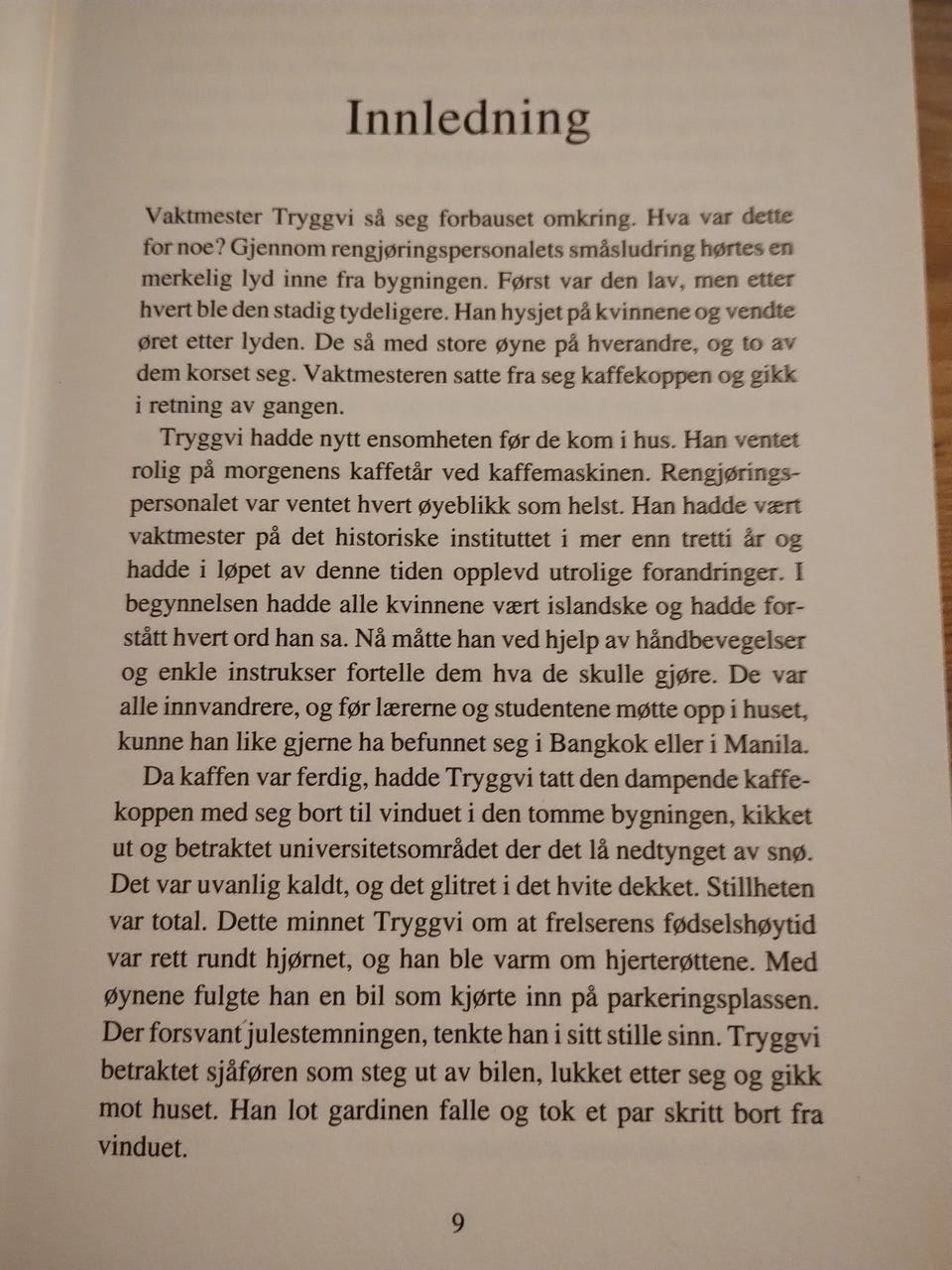 Innledning

Vaktmester Tryggvi så seg forbauset omkring. Hva var dette for noe? Gjennom rengjøringspersonalets småsludring hørtes en merkelig lyd inne fra bygningen. Først var den lav, men etter hvert ble den stadig tydeligere. Han hysjet på kvinnene og vendte øret etter lyden. De så med store øyne på hverandre, og to av dem korset seg. Vaktmesteren satte fra seg kaffekoppen og gikk i retning av gangen.

Tryggvi hadde nytt ensomheten før de kom i hus. Han ventet rolig på morgenens kaffetår ved kaffemaskinen. Rengjøringspersonalet var ventet hvert øyeblikk som helst. Han hadde vært vaktmester på det historiske instituttet i mer enn tretti år og hadde i løpet av denne tiden opplevd utrolige forandringer. I begynnelsen hadde alle kvinnene vært islandske og hadde forstått hvert ord han sa. Nå måtte han ved hjelp av håndbevegelser og enkle instrukser fortelle dem hva de skulle gjøre. De var alle innvandrere, og før lærerne og studentene møtte opp i huset, kunne han like gjerne ha befunnet seg i Bangkok eller i Manila.

Da kaffen var ferdig, hadde Tryggvi tatt den dampende kaffekoppen med seg bort til vinduet i den tomme bygningen, kikket ut og betraktet universitetsområdet der det lå nedtynget av snø. Det var uvanlig kaldt, og det glitret i det hvite dekket. Stillheten var total. Dette minnet Tryggvi om at frelserens fødselshøytid var rett rundt hjørnet, og han ble varm om hjerterøttene. Med øynene fulgte han en bil som kjørte inn på parkeringsplassen. Der forsvant julestemningen, tenkte han i sitt stille sinn. Tryggvi betraktet sjåføren som steg ut av bilen, lukket etter seg og gikk mot huset. Han lot gardinen falle og tok et par skritt bort fra vinduet.

9